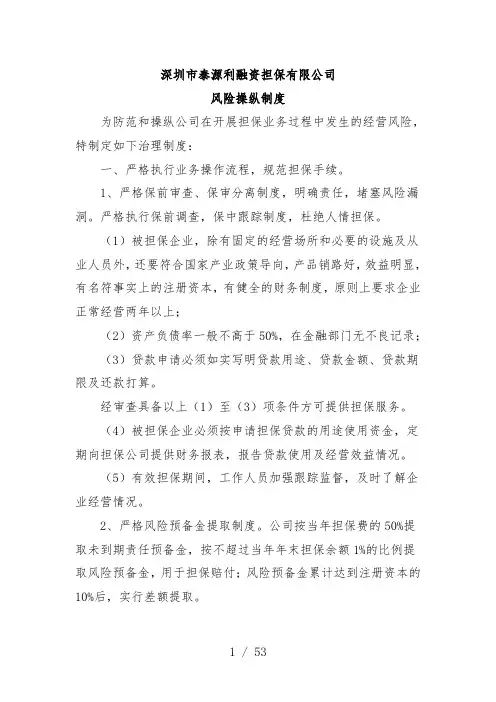 深圳市泰源利融资担保有限公司
风险操纵制度

为防范和操纵公司在开展担保业务过程中发生的经营风险，特制定如下治理制度：

一、严格执行业务操作流程，规范担保手续。

1、严格保前审查、保中分离制度，明确责任，堵塞风险漏洞。严格执行保前调查，保中跟踪制度，杜绝人情担保。

（1）被担保企业，除有固定的经营场所和必要的设施及从业人员外，还要符合国家产业政策导向，产品销路好，效益明显，有名符事实上的注册资本，有健全的财务制度，原则上要求企业正常经营两年以上；

（2）资产负债率一般不高于 50%，在金融部门无不良记录；

（3）贷款申请必须如实写明贷款用途、贷款金额、贷款期限及还款打算。

经审查具备以上（1）至（3）项条件方可提供担保服务。

（4）被担保企业必须按申请担保贷款的用途使用资金，定期向担保公司提供财务报表，报告贷款使用及经营效益情况。

（5）有效担保期间，工作人员加强跟踪监督，及时了解企业经营情况。

2、严格风险预备金提取制度。公司按当年担保费的 50%提取未到期责任预备金，按不超过当年年末担保余额 1%的比例提取风险预备金，用于担保赔付；风险预备金累计达到注册资本的 10%后，实行差额提取。

1 / 53